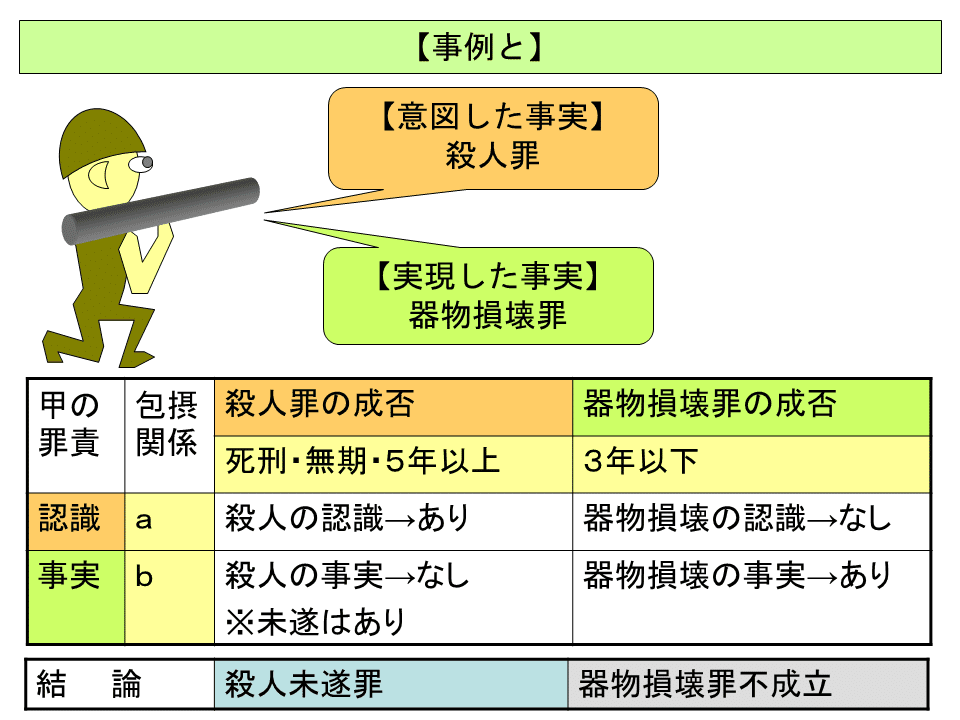 【事例と】

【意図した事実】
殺人罪

【実現した事実】
器物損壊罪

| 甲の罪責 | 包摂関係 | 殺人罪の成否 | 器物損壊罪の成否 |
|---|---|---|---|
| | | 死刑・無期・5年以上 | 3年以下 |
| 認識 | a | 殺人の認識→あり | 器物損壊の認識→なし |
| 事実 | b | 殺人の事実→なし ※未遂はあり | 器物損壊の事実→あり |

| 結　論 | 殺人未遂罪 | 器物損壊罪不成立 |
|---|---|---|